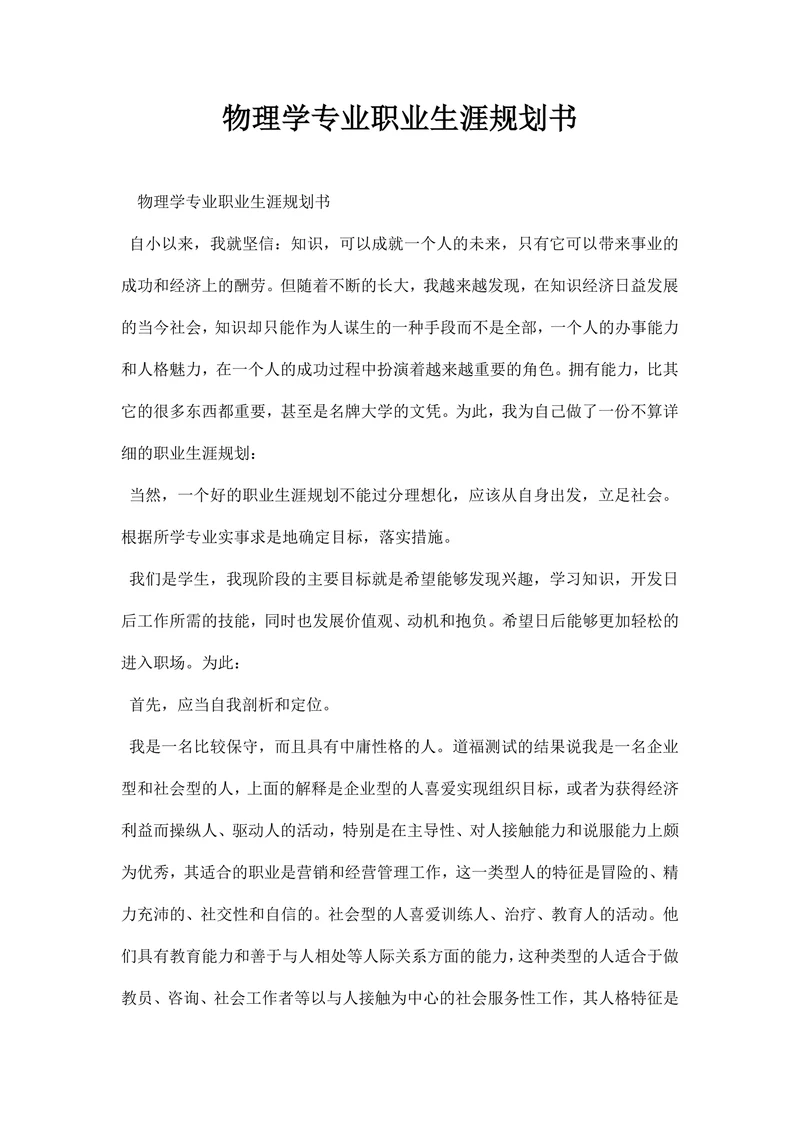 物理学专业职业生涯规划书

物理学专业职业生涯规划书

自小以来，我就坚信：知识，可以成就一个人的未来，只有它可以带来事业的成功和经济上的酬劳。但随着不断的长大，我越来越发现，在知识经济日益发展的当今社会，知识却只能作为人谋生的一种手段而不是全部，一个人的办事能力和人格魅力，在一个人的成功过程中扮演着越来越重要的角色。拥有能力，比其它的很多东西都重要，甚至是名牌大学的文凭。为此，我为自己做了一份不算详细的职业生涯规划：

当然，一个好的职业生涯规划不能过分理想化，应该从自身出发，立足社会。根据所学专业实事求是地确定目标，落实措施。

我们是学生，我现阶段的主要目标就是希望能够发现兴趣，学习知识，开发日后工作所需的技能，同时也发展价值观、动机和抱负。希望日后能够更加轻松的进入职场。为此：

首先，应当自我剖析和定位。

我是一名比较保守，而且具有中庸性格的人。道福测试的结果说我是一名企业型和社会型的人，上面的解释是企业型的人喜爱实现组织目标，或者为获得经济利益而操纵人、驱动人的活动，特别是在主导性、对人接触能力和说服能力上颇为优秀，其适合的职业是营销和经营管理工作，这一类型人的特征是冒险的、精力充沛的、社交性和自信的。社会型的人喜爱训练人、治疗、教育人的活动。他们具有教育能力和善于与人相处等人际关系方面的能力，这种类型的人适合于做教员、咨询、社会工作者等以与人接触为中心的社会服务性工作，其人格特征是